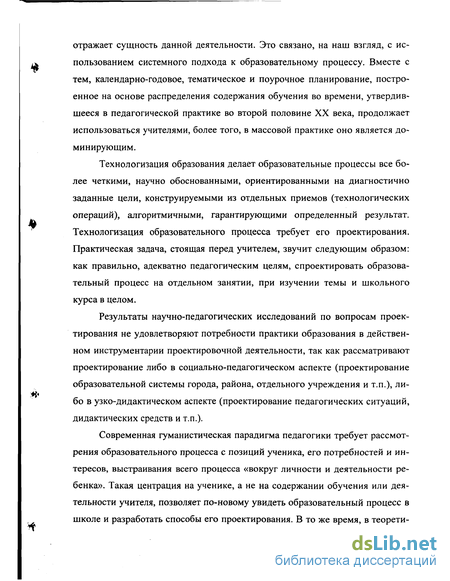 отражает сущность данной деятельности. Это связано, на наш взгляд, с использованием системного подхода к образовательному процессу. Вместе с тем, календарно-годовое, тематическое и поурочное планирование, построенное на основе распределения содержания обучения во времени, утвердившееся в педагогической практике во второй половине XX века, продолжает использоваться учителями, более того, в массовой практике оно является доминирующим.

Технологизация образования делает образовательные процессы все более четкими, научно обоснованными, ориентированными на диагностично заданные цели, конструируемыми из отдельных приемов (технологических операций), алгоритмичными, гарантирующими определенный результат. Технологизация образовательного процесса требует его проектирования. Практическая задача, стоящая перед учителем, звучит следующим образом: как правильно, адекватно педагогическим целям, спроектировать образовательный процесс на отдельном занятии, при изучении темы и школьного курса в целом.

Результаты научно-педагогических исследований по вопросам проектирования не удовлетворяют потребности практики образования в действенном инструментарии проектировочной деятельности, так как рассматривают проектирование либо в социально-педагогическом аспекте (проектирование образовательной системы города, района, отдельного учреждения и т.п.), либо в узко-дидактическом аспекте (проектирование педагогических ситуаций, дидактических средств и т.п.).

Современная гуманистическая парадигма педагогики требует рассмотрения образовательного процесса с позиций ученика, его потребностей и интересов, выстраивания всего процесса «вокруг личности и деятельности ребенка». Такая центрация на ученике, а не на содержании обучения или деятельности учителя, позволяет по-новому увидеть образовательный процесс в школе и разработать способы его проектирования. В то же время, в теорети-

dsLib.net
библиотека диссертаций